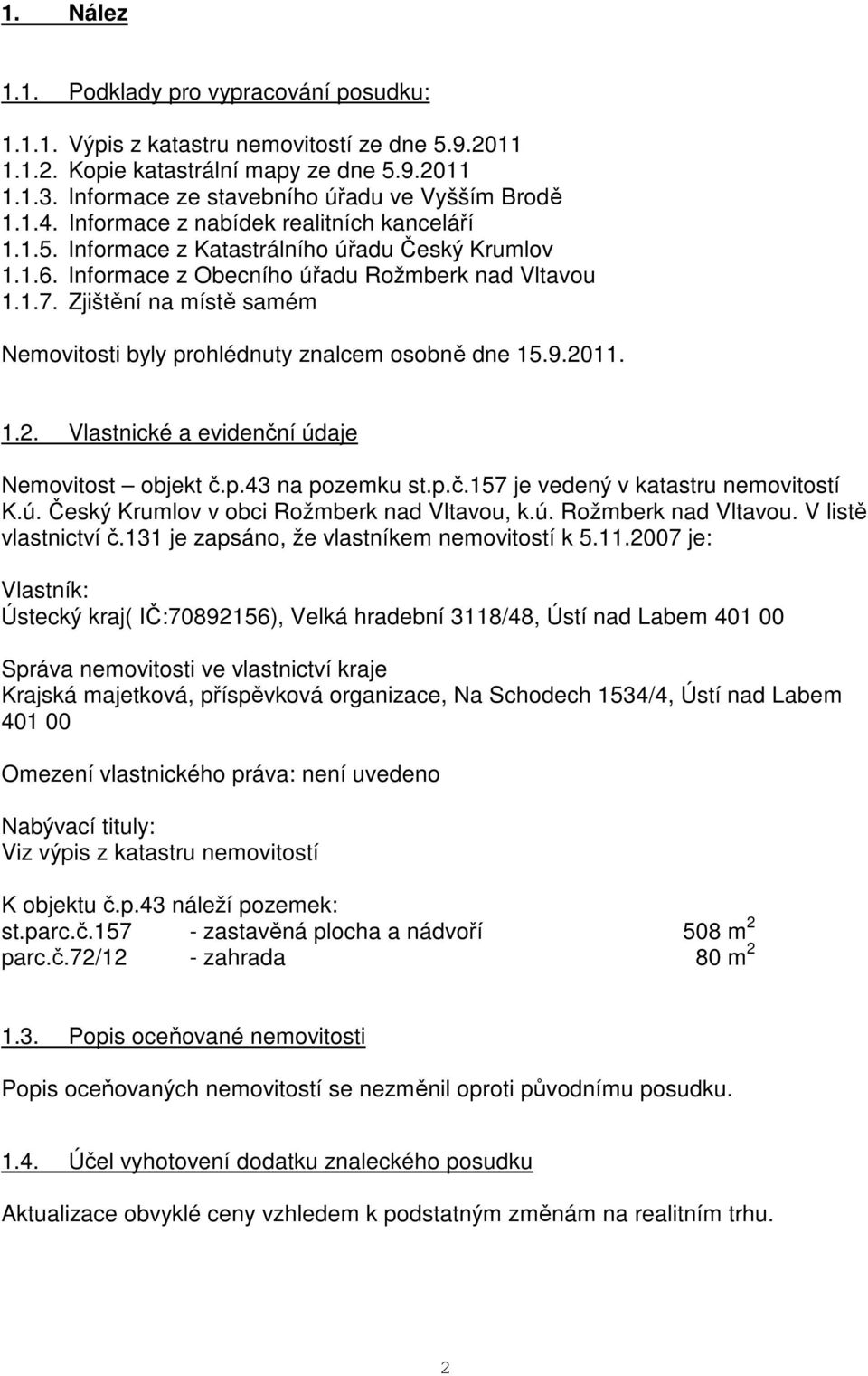 1. Nález

1.1. Podklady pro vypracování posudku:

1.1.1. Výpis z katastru nemovitostí ze dne 5.9.2011
1.1.2. Kopie katastrální mapy ze dne 5.9.2011
1.1.3. Informace ze stavebního úřadu ve Vyšším Brodě
1.1.4. Informace z nabídek realitních kanceláří
1.1.5. Informace z Katastrálního úřadu Český Krumlov
1.1.6. Informace z Obecního úřadu Rožmberk nad Vltavou
1.1.7. Zjištění na místě samém

Nemovitosti byly prohlédnuty znalcem osobně dne 15.9.2011.

1.2. Vlastnické a evidenční údaje

Nemovitost – objekt č.p.43 na pozemku st.p.č.157 je vedený v katastru nemovitostí K.ú. Český Krumlov v obci Rožmberk nad Vltavou, k.ú. Rožmberk nad Vltavou. V listě vlastnictví č.131 je zapsáno, že vlastníkem nemovitostí k 5.11.2007 je:

Vlastník:
Ústecký kraj( IČ:70892156), Velká hradební 3118/48, Ústí nad Labem 401 00

Správa nemovitosti ve vlastnictví kraje
Krajská majetková, příspěvková organizace, Na Schodech 1534/4, Ústí nad Labem 401 00

Omezení vlastnického práva: není uvedeno

Nabývací tituly:
Viz výpis z katastru nemovitostí

K objektu č.p.43 náleží pozemek:
st.parc.č.157 - zastavěná plocha a nádvoří 508 $m^2$
parc.č.72/12 - zahrada 80 $m^2$

1.3. Popis oceňované nemovitosti

Popis oceňovaných nemovitostí se nezměnil oproti původnímu posudku.

1.4. Účel vyhotovení dodatku znaleckého posudku

Aktualizace obvyklé ceny vzhledem k podstatným změnám na realitním trhu.

2